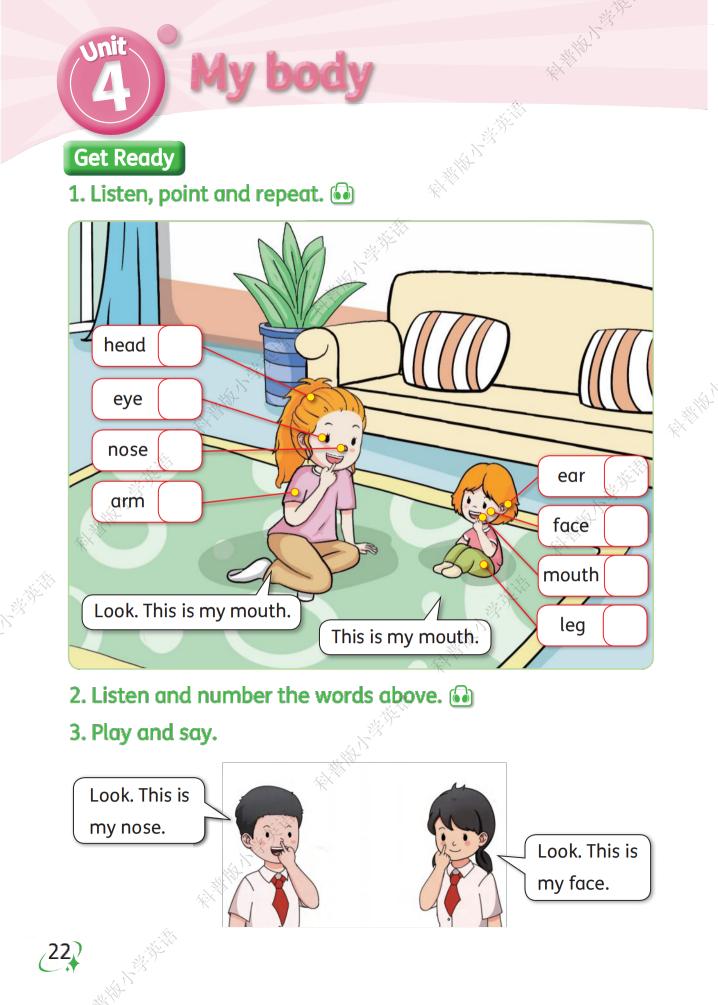 Unit 4 My body

Get Ready

1. Listen, point and repeat.

head
eye
nose
arm
ear
face
mouth
leg

Look. This is my mouth.
This is my mouth.

2. Listen and number the words above.

3. Play and say.

Look. This is my nose.
Look. This is my face.

22

科普版小学英语